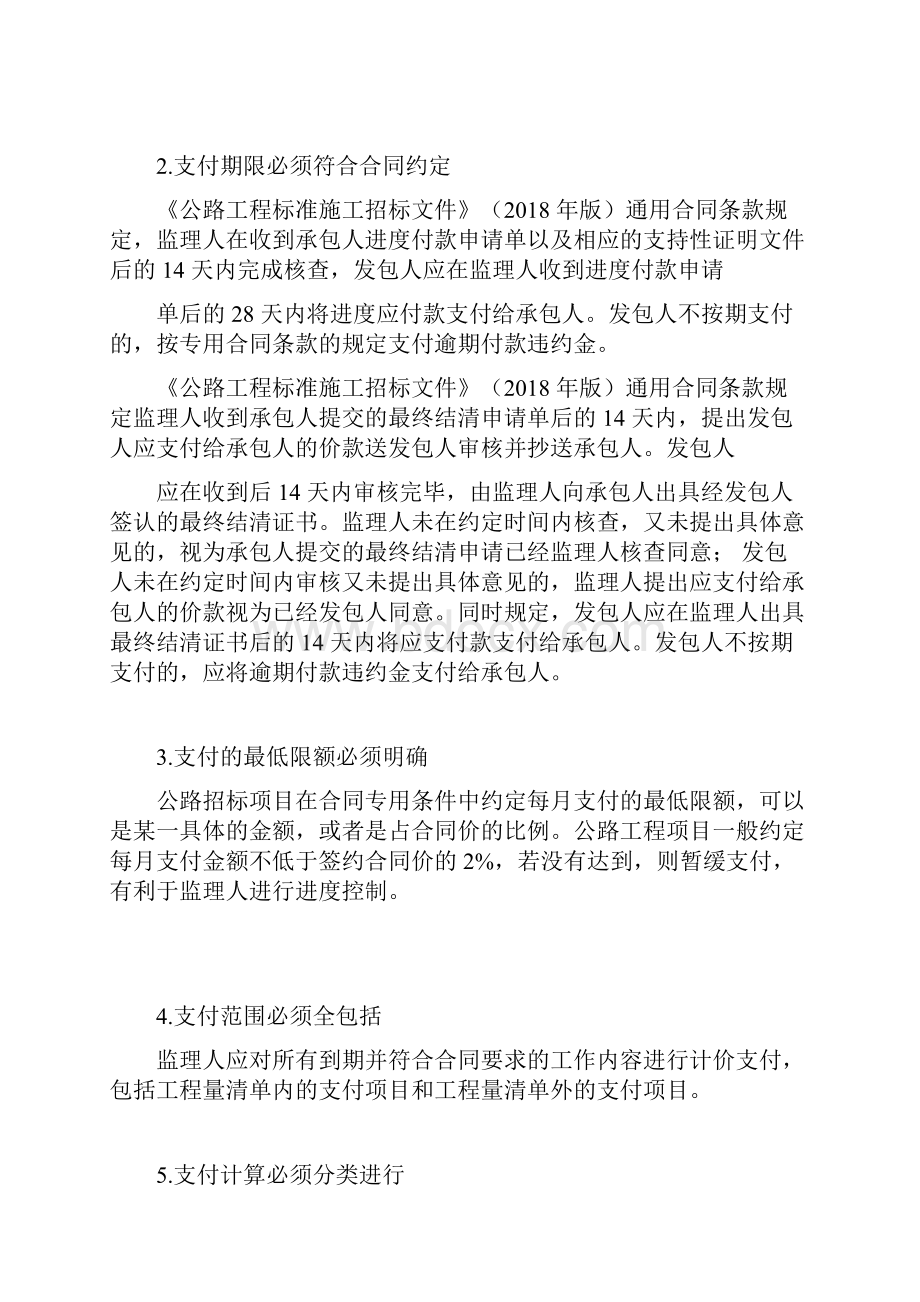 2.支付期限必须符合合同约定

《公路工程标准施工招标文件》（2018 年版）通用合同条款规定，监理人在收到承包人进度付款申请单以及相应的支持性证明文件后的 14 天内完成核查，发包人应在监理人收到进度付款申请

单后的 28 天内将进度应付款支付给承包人。发包人不按期支付的，按专用合同条款的规定支付逾期付款违约金。

《公路工程标准施工招标文件》（2018 年版）通用合同条款规定监理人收到承包人提交的最终结清申请单后的 14 天内，提出发包人应支付给承包人的价款送发包人审核并抄送承包人。发包人

应在收到后 14 天内审核完毕，由监理人向承包人出具经发包人签认的最终结清证书。监理人未在约定时间内核查，又未提出具体意见的，视为承包人提交的最终结清申请已经监理人核查同意；发包人未在约定时间内审核又未提出具体意见的，监理人提出应支付给承包人的价款视为已经发包人同意。同时规定，发包人应在监理人出具最终结清证书后的 14 天内将应支付款支付给承包人。发包人不按期支付的，应将逾期付款违约金支付给承包人。

3.支付的最低限额必须明确

公路招标项目在合同专用条件中约定每月支付的最低限额，可以是某一具体的金额，或者是占合同价的比例。公路工程项目一般约定每月支付金额不低于签约合同价的 2%，若没有达到，则暂缓支付，有利于监理人进行进度控制。

4.支付范围必须全包括

监理人应对所有到期并符合合同要求的工作内容进行计价支付，包括工程量清单内的支付项目和工程量清单外的支付项目。

5.支付计算必须分类进行